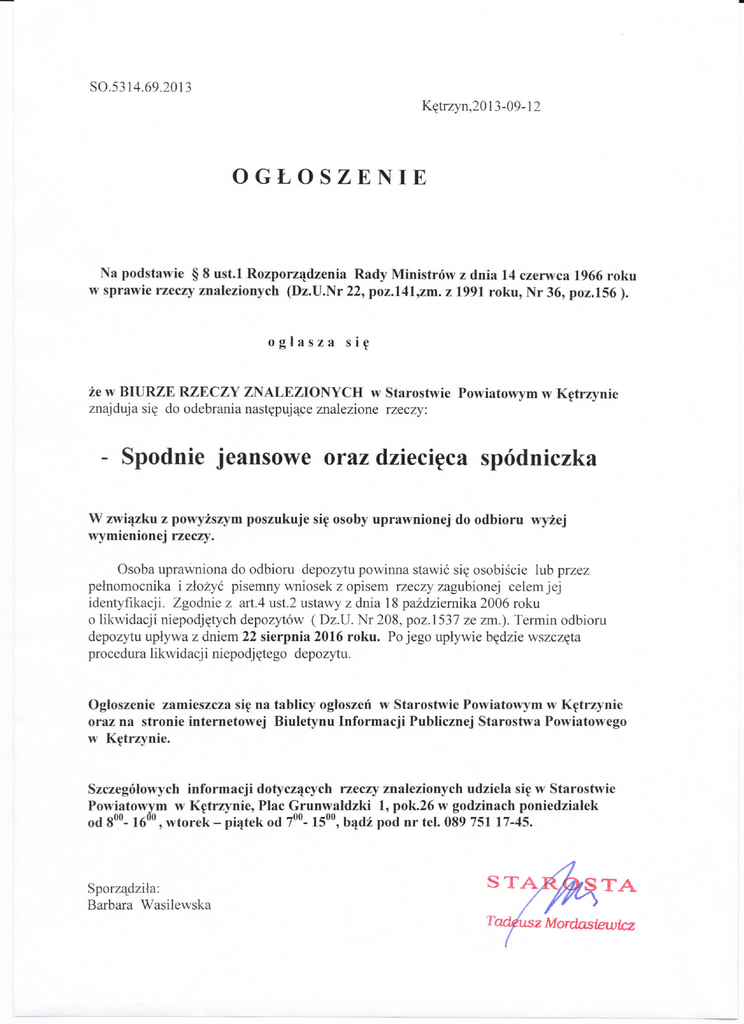 SO.5314.69.2013

Kętrzyn,2013-09-12

OGŁOSZENIE

Na podstawie § 8 ust.1 Rozporządzenia Rady Ministrów z dnia 14 czerwca 1966 roku w sprawie rzeczy znalezionych (Dz.U.Nr 22, poz.141,zm. z 1991 roku, Nr 36, poz.156 ).

ogłasza się

że w BIURZE RZECZY ZNALEZIONYCH w Starostwie Powiatowym w Kętrzynie znajduja się do odebrania następujące znalezione rzeczy:

- Spodnie jeansowe oraz dziecięca spódniczka

W związku z powyższym poszukuje się osoby uprawnionej do odbioru wyżej wymienionej rzeczy.

Osoba uprawniona do odbioru depozytu powinna stawić się osobiście lub przez pełnomocnika i złożyć pisemny wniosek z opisem rzeczy zagubionej celem jej identyfikacji. Zgodnie z art.4 ust.2 ustawy z dnia 18 października 2006 roku o likwidacji niepodjętych depozytów ( Dz.U. Nr 208, poz.1537 ze zm.). Termin odbioru depozytu upływa z dniem 22 sierpnia 2016 roku. Po jego upływie będzie wszczęta procedura likwidacji niepodjętego depozytu.

Ogłoszenie zamieszcza się na tablicy ogłoszeń w Starostwie Powiatowym w Kętrzynie oraz na stronie internetowej Biuletynu Informacji Publicznej Starostwa Powiatowego w Kętrzynie.

Szczegółowych informacji dotyczących rzeczy znalezionych udziela się w Starostwie Powiatowym w Kętrzynie, Plac Grunwaldzki 1, pok.26 w godzinach poniedziałek od $8^{00}$- $16^{00}$, wtorek – piątek od $7^{00}$- $15^{00}$, bądź pod nr tel. 089 751 17-45.

Sporządziła:
Barbara Wasilewska

STAROSTA
Tadeusz Mordasiewicz